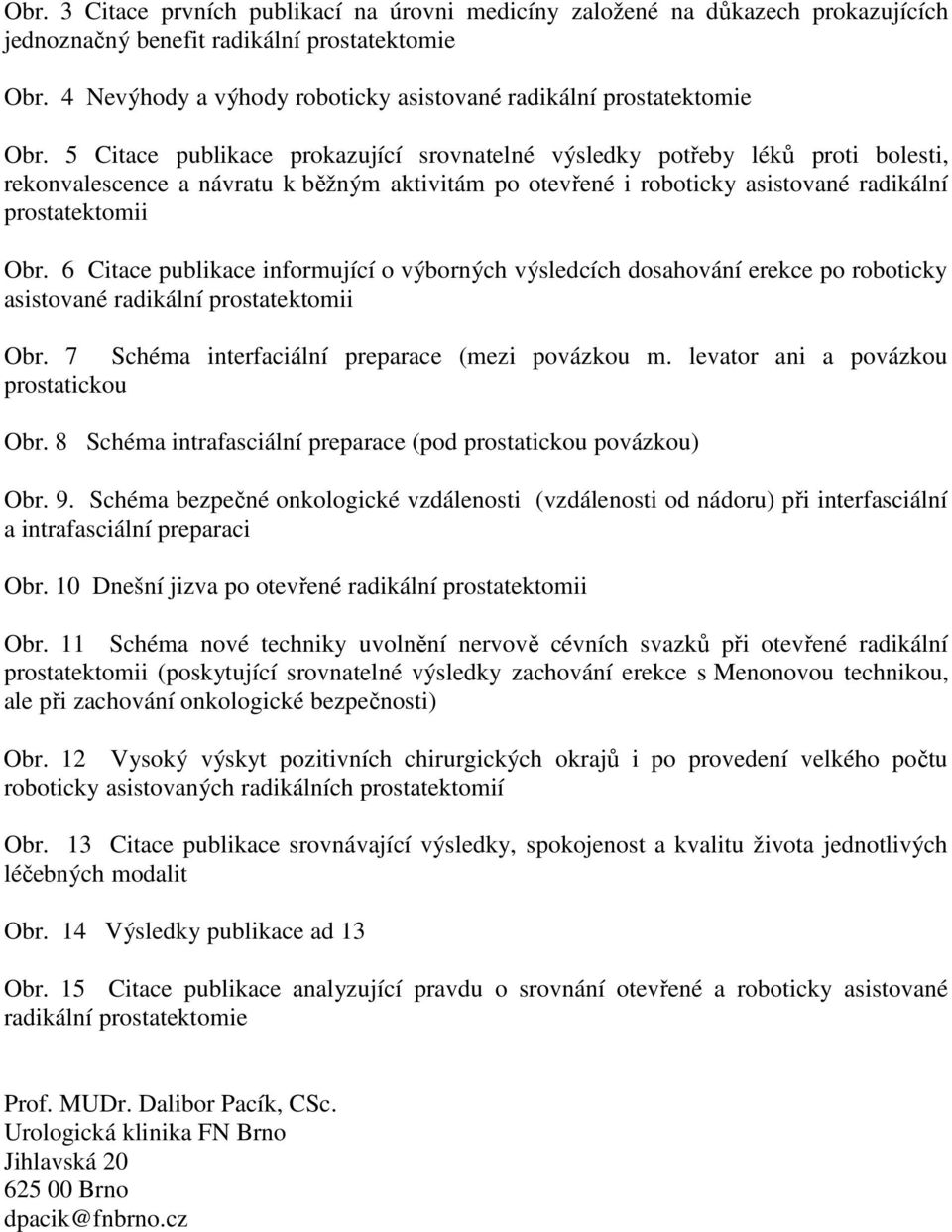 Obr. 3 Citace prvních publikací na úrovni medicíny založené na důkazech prokazujících jednoznačný benefit radikální prostatektomie

Obr. 4 Nevýhody a výhody roboticky asistované radikální prostatektomie

Obr. 5 Citace publikace prokazující srovnatelné výsledky potřeby léků proti bolesti, rekonvalescence a návratu k běžným aktivitám po otevřené i roboticky asistované radikální prostatektomii

Obr. 6 Citace publikace informující o výborných výsledcích dosahování erekce po roboticky asistované radikální prostatektomii

Obr. 7 Schéma interfaciální preparace (mezi povázkou m. levator ani a povázkou prostatickou

Obr. 8 Schéma intrafasciální preparace (pod prostatickou povázkou)

Obr. 9. Schéma bezpečné onkologické vzdálenosti (vzdálenosti od nádoru) při interfasciální a intrafasciální preparaci

Obr. 10 Dnešní jizva po otevřené radikální prostatektomii

Obr. 11 Schéma nové techniky uvolnění nervově cévních svazků při otevřené radikální prostatektomii (poskytující srovnatelné výsledky zachování erekce s Menonovou technikou, ale při zachování onkologické bezpečnosti)

Obr. 12 Vysoký výskyt pozitivních chirurgických okrajů i po provedení velkého počtu roboticky asistovaných radikálních prostatektomií

Obr. 13 Citace publikace srovnávající výsledky, spokojenost a kvalitu života jednotlivých léčebných modalit

Obr. 14 Výsledky publikace ad 13

Obr. 15 Citace publikace analyzující pravdu o srovnání otevřené a roboticky asistované radikální prostatektomie

Prof. MUDr. Dalibor Pacík, CSc.
Urologická klinika FN Brno
Jihlavská 20
625 00 Brno
dpacik@fnbrno.cz